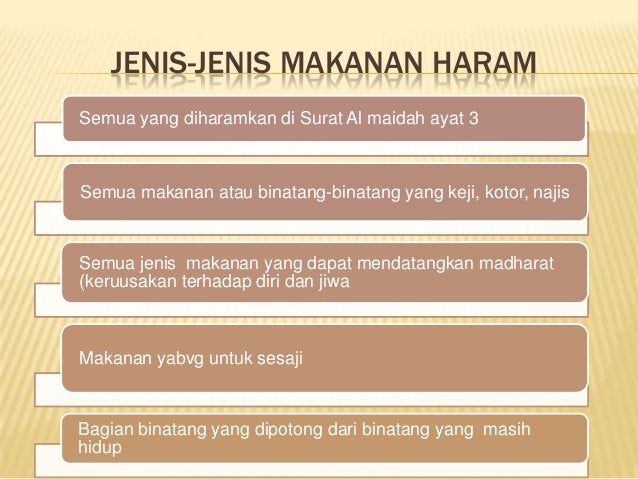 JENIS-JENIS MAKANAN HARAM

Semua yang diharamkan di Surat Al maidah ayat 3

Semua makanan atau binatang-binatang yang keji, kotor, najis

Semua jenis makanan yang dapat mendatangkan madharat (keruusakan terhadap diri dan jiwa

Makanan yabvg untuk sesaji

Bagian binatang yang dipotong dari binatang yang masih hidup